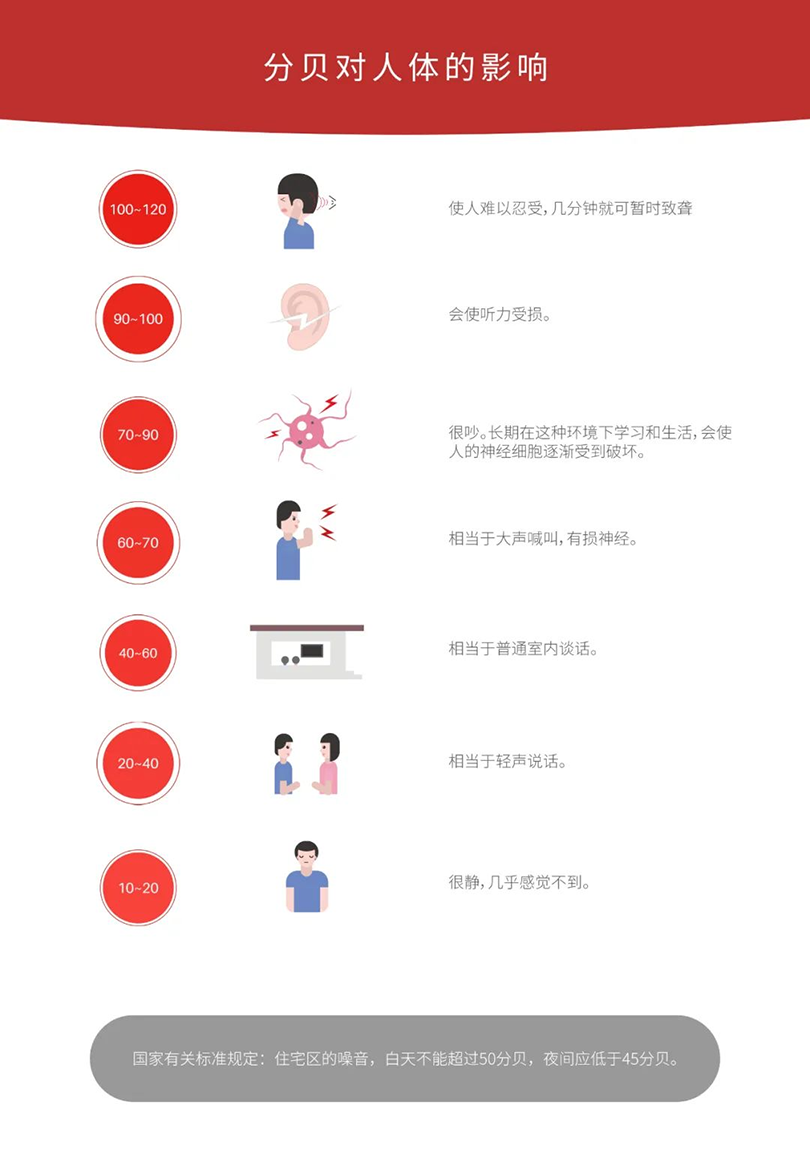 分贝对人体的影响

100~120

使人难以忍受，几分钟就可暂时致聋

90~100

会使听力受损。

70~90

很吵。长期在这种环境下学习和生活，会使人的神经细胞逐渐受到破坏。

60~70

相当于大声喊叫，有损神经。

40~60

相当于普通室内谈话。

20~40

相当于轻声说话。

10~20

很静，几乎感觉不到。

国家有关标准规定：住宅区的噪音，白天不能超过50分贝，夜间应低于45分贝。